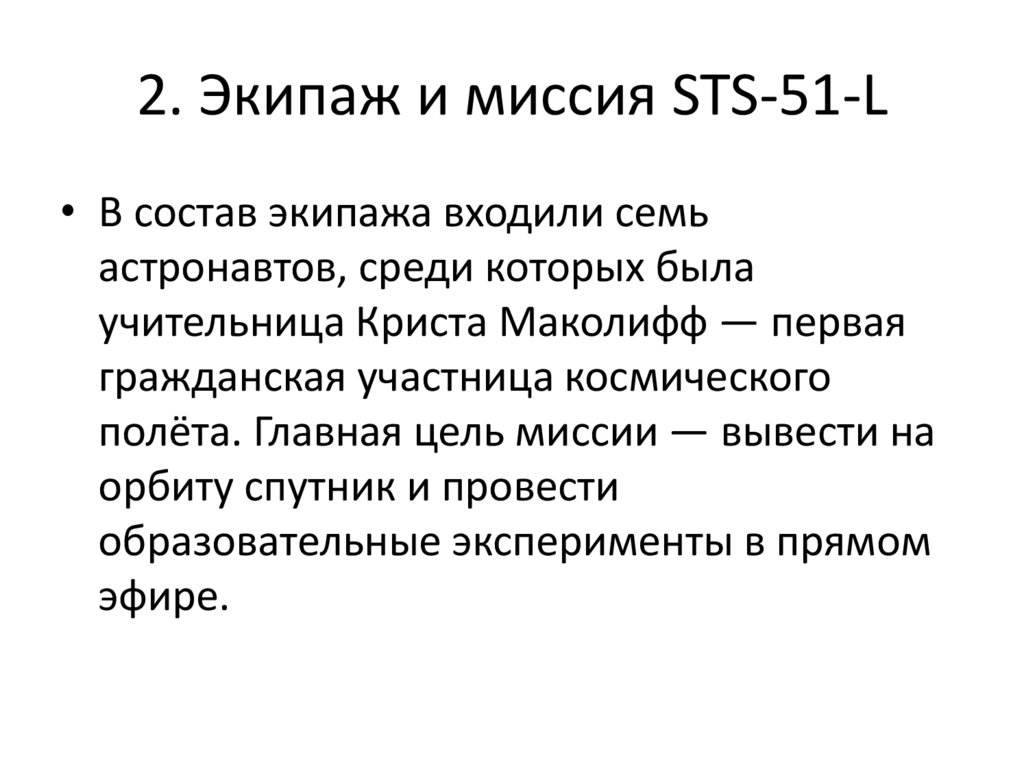 2. Экипаж и миссия STS-51-L

• В состав экипажа входили семь астронавтов, среди которых была учительница Криста Маколифф — первая гражданская участница космического полёта. Главная цель миссии — вывести на орбиту спутник и провести образовательные эксперименты в прямом эфире.